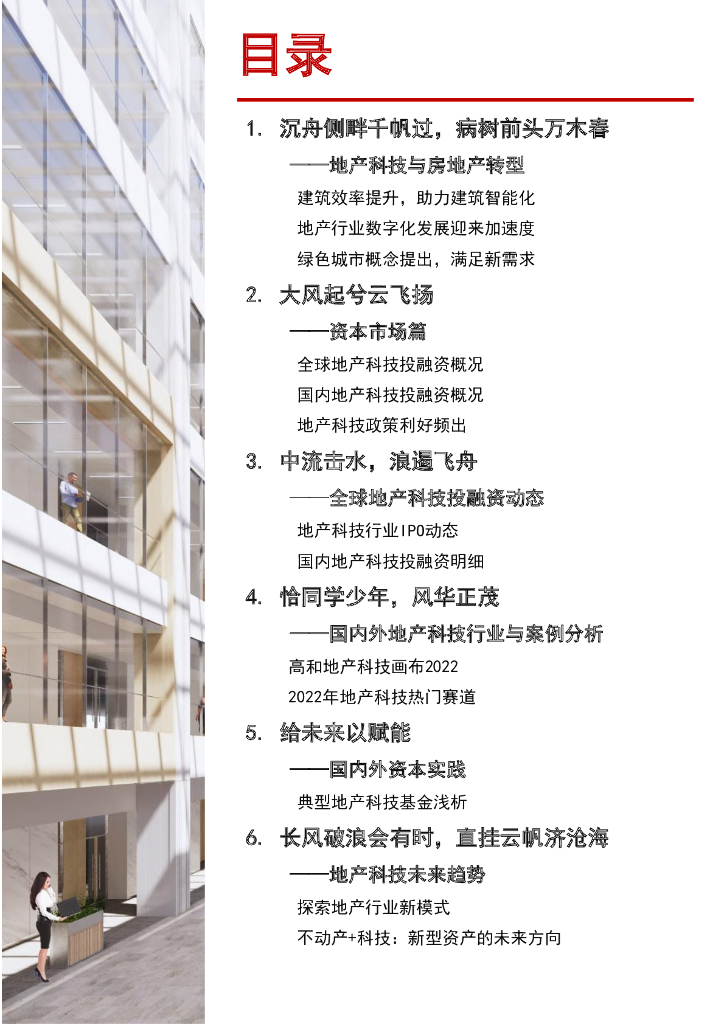 目录

1. 沉舟侧畔千帆过，病树前头万木春

——地产科技与房地产转型

建筑效率提升，助力建筑智能化

地产行业数字化发展迎来加速度

绿色城市概念提出，满足新需求

2. 大风起兮云飞扬

——资本市场篇

全球地产科技投融资概况

国内地产科技投融资概况

地产科技政策利好频出

3. 中流击水，浪遏飞舟

——全球地产科技投融资动态

地产科技行业IPO动态

国内地产科技投融资明细

4. 恰同学少年，风华正茂

——国内外地产科技行业与案例分析

高和地产科技画布2022

2022年地产科技热门赛道

5. 给未来以赋能

——国内外资本实践

典型地产科技基金浅析

6. 长风破浪会有时，直挂云帆济沧海

——地产科技未来趋势

探索地产行业新模式

不动产+科技：新型资产的未来方向